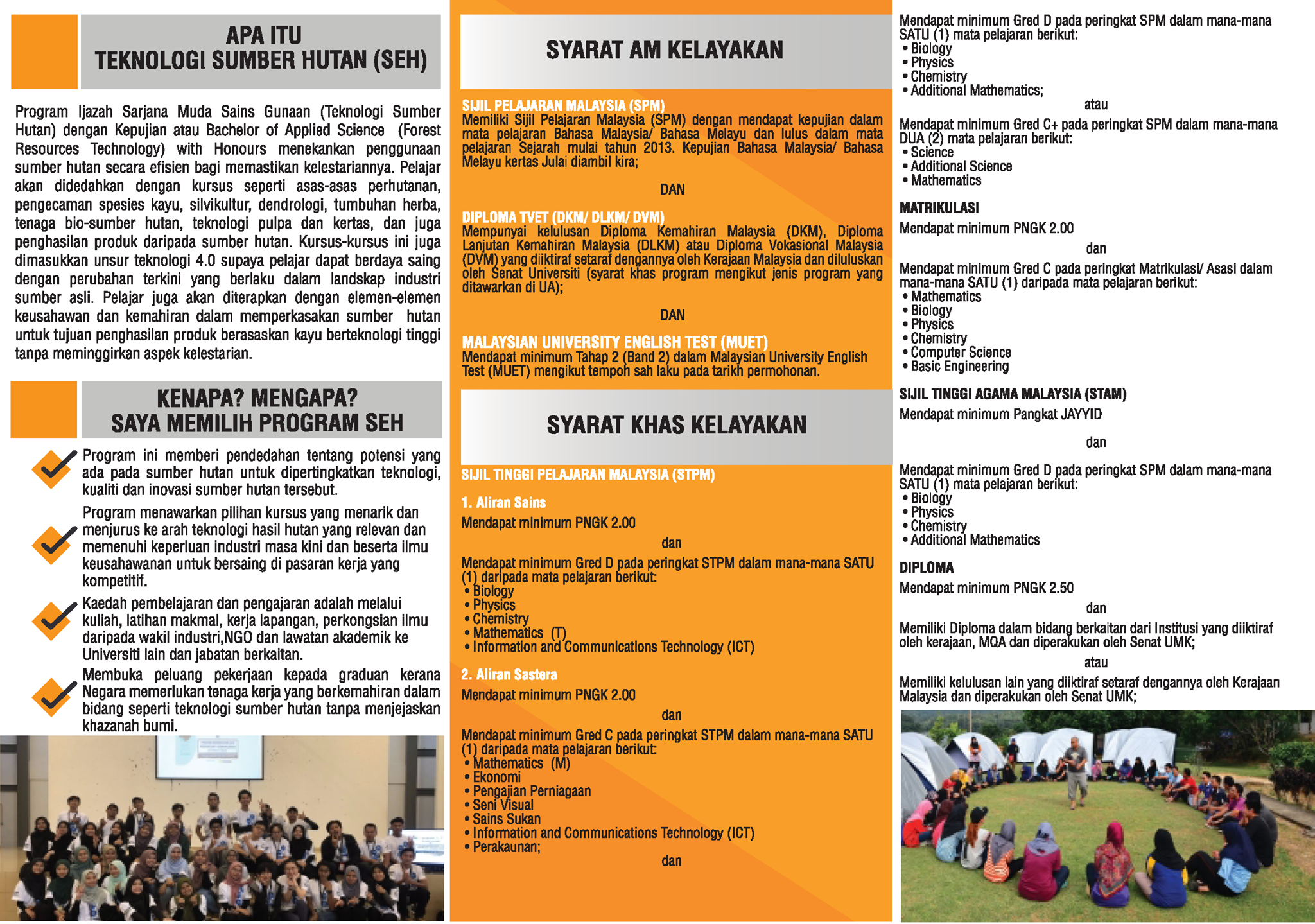 APA ITU
TEKNOLOGI SUMBER HUTAN (SEH)

Program Ijazah Sarjana Muda Sains Gunaan (Teknologi Sumber Hutan) dengan Kepujian atau Bachelor of Applied Science (Forest Resources Technology) with Honours menekankan penggunaan sumber hutan secara efisien bagi memastikan kelestariannya. Pelajar akan didedahkan dengan kursus seperti asas-asas perhutanan, pengecaman spesies kayu, silvikultur, dendrologi, tumbuhan herba, tenaga bio-sumber hutan, teknologi pulpa dan kertas, dan juga penghasilan produk daripada sumber hutan. Kursus-kursus ini juga dimasukkan unsur teknologi 4.0 supaya pelajar dapat berdaya saing dengan perubahan terkini yang berlaku dalam landskap industri sumber asli. Pelajar juga akan diterapkan dengan elemen-elemen keusahawan dan kemahiran dalam memperkasakan sumber hutan untuk tujuan penghasilan produk berasaskan kayu berteknologi tinggi tanpa meminggirkan aspek kelestarian.

KENAPA? MENGAPA?
SAYA MEMILIH PROGRAM SEH

Program ini memberi pendedahan tentang potensi yang ada pada sumber hutan untuk dipertingkatkan teknologi, kualiti dan inovasi sumber hutan tersebut.

Program menawarkan pilihan kursus yang menarik dan menjurus ke arah teknologi hasil hutan yang relevan dan memenuhi keperluan industri masa kini dan beserta ilmu keusahawanan untuk bersaing di pasaran kerja yang kompetitif.

Kaedah pembelajaran dan pengajaran adalah melalui kuliah, latihan makmal, kerja lapangan, perkongsian ilmu daripada wakil industri,NGO dan lawatan akademik ke Universiti lain dan jabatan berkaitan.

Membuka peluang pekerjaan kepada graduan kerana Negara memerlukan tenaga kerja yang berkemahiran dalam bidang seperti teknologi sumber hutan tanpa menjejaskan khazanah bumi.

SYARAT AM KELAYAKAN

SIJIL PELAJARAN MALAYSIA (SPM)
Memiliki Sijil Pelajaran Malaysia (SPM) dengan mendapat kepujian dalam mata pelajaran Bahasa Malaysia/ Bahasa Melayu dan lulus dalam mata pelajaran Sejarah mulai tahun 2013. Kepujian Bahasa Malaysia/ Bahasa Melayu kertas Julai diambil kira;

DAN

DIPLOMA TVET (DKM/ DLKM/ DVM)
Mempunyai kelulusan Diploma Kemahiran Malaysia (DKM), Diploma Lanjutan Kemahiran Malaysia (DLKM) atau Diploma Vokasional Malaysia (DVM) yang diiktiraf setaraf dengannya oleh Kerajaan Malaysia dan diluluskan oleh Senat Universiti (syarat khas program mengikut jenis program yang ditawarkan di UA);

DAN

MALAYSIAN UNIVERSITY ENGLISH TEST (MUET)
Mendapat minimum Tahap 2 (Band 2) dalam Malaysian University English Test (MUET) mengikut tempoh sah laku pada tarikh permohonan.

SYARAT KHAS KELAYAKAN

SIJIL TINGGI PELAJARAN MALAYSIA (STPM)

1. Aliran Sains
Mendapat minimum PNGK 2.00
dan
Mendapat minimum Gred D pada peringkat STPM dalam mana-mana SATU (1) daripada mata pelajaran berikut:
• Biology
• Physics
• Chemistry
• Mathematics (T)
• Information and Communications Technology (ICT)

2. Aliran Sastera
Mendapat minimum PNGK 2.00
dan
Mendapat minimum Gred C pada peringkat STPM dalam mana-mana SATU (1) daripada mata pelajaran berikut:
• Mathematics (M)
• Ekonomi
• Pengajian Perniagaan
• Seni Visual
• Sains Sukan
• Information and Communications Technology (ICT)
• Perakaunan;
dan

Mendapat minimum Gred D pada peringkat SPM dalam mana-mana SATU (1) mata pelajaran berikut:
• Biology
• Physics
• Chemistry
• Additional Mathematics;
atau
Mendapat minimum Gred C+ pada peringkat SPM dalam mana-mana DUA (2) mata pelajaran berikut:
• Science
• Additional Science
• Mathematics

MATRIKULASI
Mendapat minimum PNGK 2.00
dan
Mendapat minimum Gred C pada peringkat Matrikulasi/ Asasi dalam mana-mana SATU (1) daripada mata pelajaran berikut:
• Mathematics
• Biology
• Physics
• Chemistry
• Computer Science
• Basic Engineering

SIJIL TINGGI AGAMA MALAYSIA (STAM)
Mendapat minimum Pangkat JAYYID
dan
Mendapat minimum Gred D pada peringkat SPM dalam mana-mana SATU (1) mata pelajaran berikut:
• Biology
• Physics
• Chemistry
• Additional Mathematics

DIPLOMA
Mendapat minimum PNGK 2.50
dan
Memiliki Diploma dalam bidang berkaitan dari Institusi yang diiktiraf oleh kerajaan, MQA dan diperakukan oleh Senat UMK;
atau
Memiliki kelulusan lain yang diiktiraf setaraf dengannya oleh Kerajaan Malaysia dan diperakukan oleh Senat UMK;